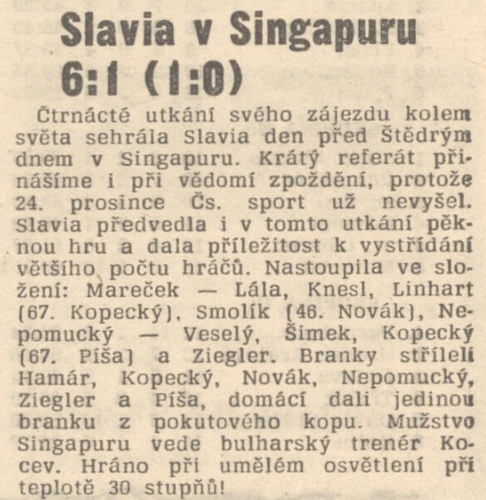 Slavia v Singapuru 6:1 (1:0)

Čtrnácté utkání svého zájezdu kolem světa sehrála Slavia den před Štědrým dnem v Singapuru. Krátý referát přinášíme i při vědomí zpoždění, protože 24. prosince Čs. sport už nevyšel. Slavia předvedla i v tomto utkání pěknou hru a dala příležitost k vystřídání většího počtu hráčů. Nastoupila ve složení: Mareček — Lála, Knesl, Linhart (67. Kopecký), Smolík (46. Novák), Nepomucký — Veselý, Šimek, Kopecký (67. Píša) a Ziegler. Branky stříleli Hamár, Kopecký, Novák, Nepomucký, Ziegler a Píša, domácí dali jedinou branku z pokutového kopu. Mužstvo Singapuru vede bulharský trenér Kocev. Hráno při umělém osvětlení při teplotě 30 stupňů!